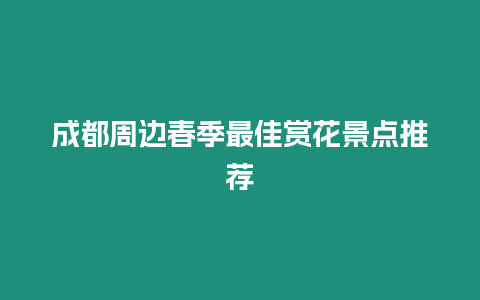 成都周边春季最佳赏花景点推荐